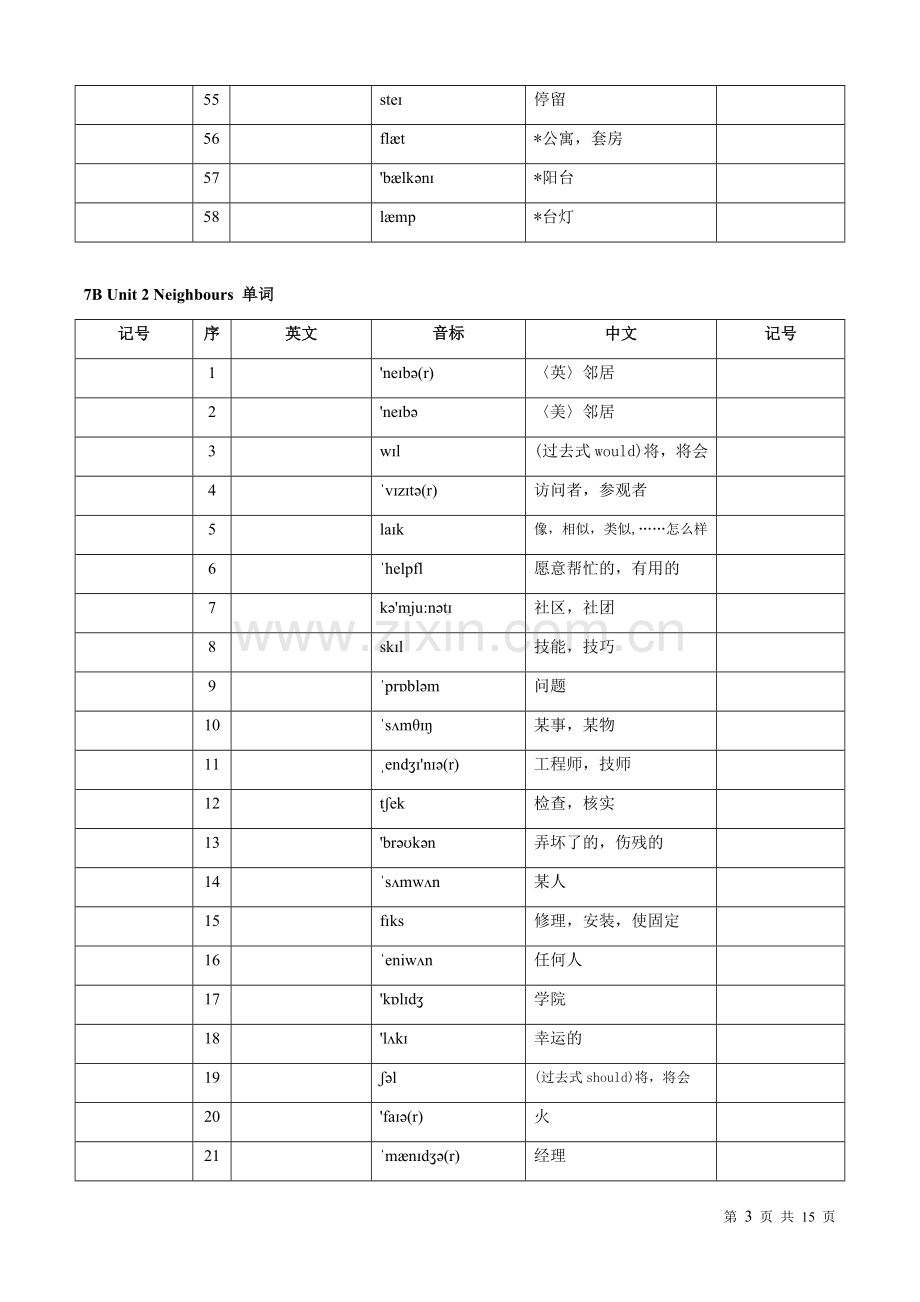 |  | 55 |  | steɪ | 停留 |  |
|---|---|---|---|---|---|
|  | 56 |  | flæt | *公寓，套房 |  |
|  | 57 |  | 'bælkənɪ | *阳台 |  |
|  | 58 |  | læmp | *台灯 |  |

7B Unit 2 Neighbours 单词

| 记号 | 序 | 英文 | 音标 | 中文 | 记号 |
|---|---|---|---|---|---|
|  | 1 |  | 'neɪbə(r) | 〈英〉邻居 |  |
|  | 2 |  | 'neɪbə | 〈美〉邻居 |  |
|  | 3 |  | wɪl | (过去式would)将，将会 |  |
|  | 4 |  | ˈvɪzɪtə(r) | 访问者，参观者 |  |
|  | 5 |  | laɪk | 像，相似，类似，……怎么样 |  |
|  | 6 |  | ˈhelpfl | 愿意帮忙的，有用的 |  |
|  | 7 |  | kə'mju:nətɪ | 社区，社团 |  |
|  | 8 |  | skɪl | 技能，技巧 |  |
|  | 9 |  | ˈprɒbləm | 问题 |  |
|  | 10 |  | ˈsʌmθɪŋ | 某事，某物 |  |
|  | 11 |  | ˌendʒɪ'nɪə(r) | 工程师，技师 |  |
|  | 12 |  | tʃek | 检查，核实 |  |
|  | 13 |  | 'brəʊkən | 弄坏了的，伤残的 |  |
|  | 14 |  | ˈsʌmwʌn | 某人 |  |
|  | 15 |  | fɪks | 修理，安装，使固定 |  |
|  | 16 |  | ˈeniwʌn | 任何人 |  |
|  | 17 |  | 'kɒlɪdʒ | 学院 |  |
|  | 18 |  | 'lʌkɪ | 幸运的 |  |
|  | 19 |  | ʃəl | (过去式should)将，将会 |  |
|  | 20 |  | 'faɪə(r) | 火 |  |
|  | 21 |  | ˈmænɪdʒə(r) | 经理 |  |

第3页 共15页

www.zixin.com.cn